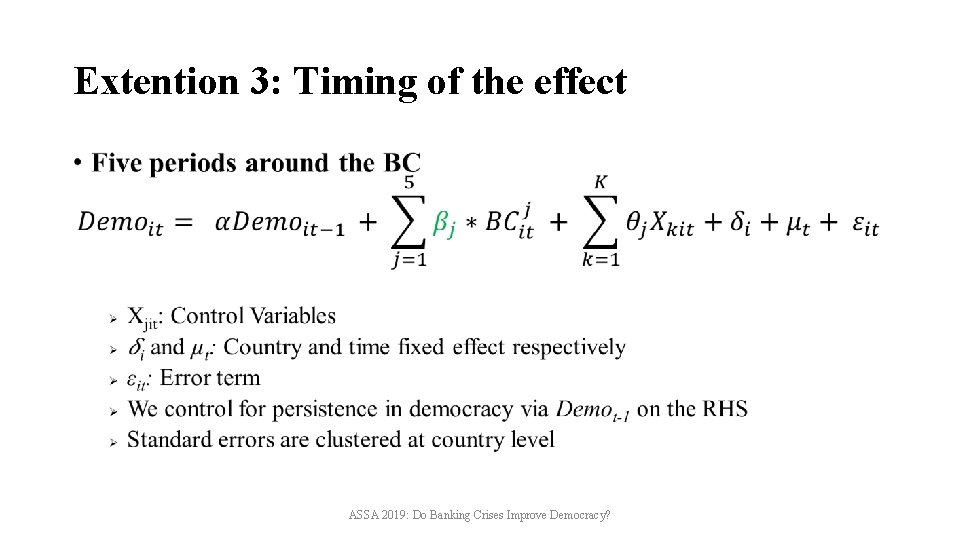 Extention 3: Timing of the effect

• Five periods around the BC

$Demo_{it} = \alpha Demo_{it-1} + \sum_{j=1}^{5} \beta_j * BC_{it}^{j} + \sum_{k=1}^{K} \theta_j X_{kit} + \delta_i + \mu_t + \varepsilon_{it}$

➢ $X_{jit}$: Control Variables
➢ $\delta_i$ and $\mu_t$: Country and time fixed effect respectively
➢ $\varepsilon_{it}$: Error term
➢ We control for persistence in democracy via $Demo_{t-1}$ on the RHS
➢ Standard errors are clustered at country level

ASSA 2019: Do Banking Crises Improve Democracy?